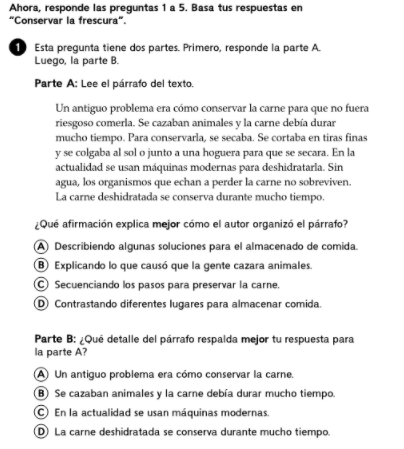 Ahora, responde las preguntas 1 a 5. Basa tus respuestas en "Conservar la frescura".

1 Esta pregunta tiene dos partes. Primero, responde la parte A. Luego, la parte B.

Parte A: Lee el párrafo del texto.

Un antiguo problema era cómo conservar la carne para que no fuera riesgoso comerla. Se cazaban animales y la carne debía durar mucho tiempo. Para conservarla, se secaba. Se cortaba en tiras finas y se colgaba al sol o junto a una hoguera para que se secara. En la actualidad se usan máquinas modernas para deshidratarla. Sin agua, los organismos que echan a perder la carne no sobreviven. La carne deshidratada se conserva durante mucho tiempo.

¿Qué afirmación explica mejor cómo el autor organizó el párrafo?

A Describiendo algunas soluciones para el almacenado de comida.
B Explicando lo que causó que la gente cazara animales.
C Secuenciando los pasos para preservar la carne.
D Contrastando diferentes lugares para almacenar comida.

Parte B: ¿Qué detalle del párrafo respalda mejor tu respuesta para la parte A?

A Un antiguo problema era cómo conservar la carne.
B Se cazaban animales y la carne debía durar mucho tiempo.
C En la actualidad se usan máquinas modernas.
D La carne deshidratada se conserva durante mucho tiempo.